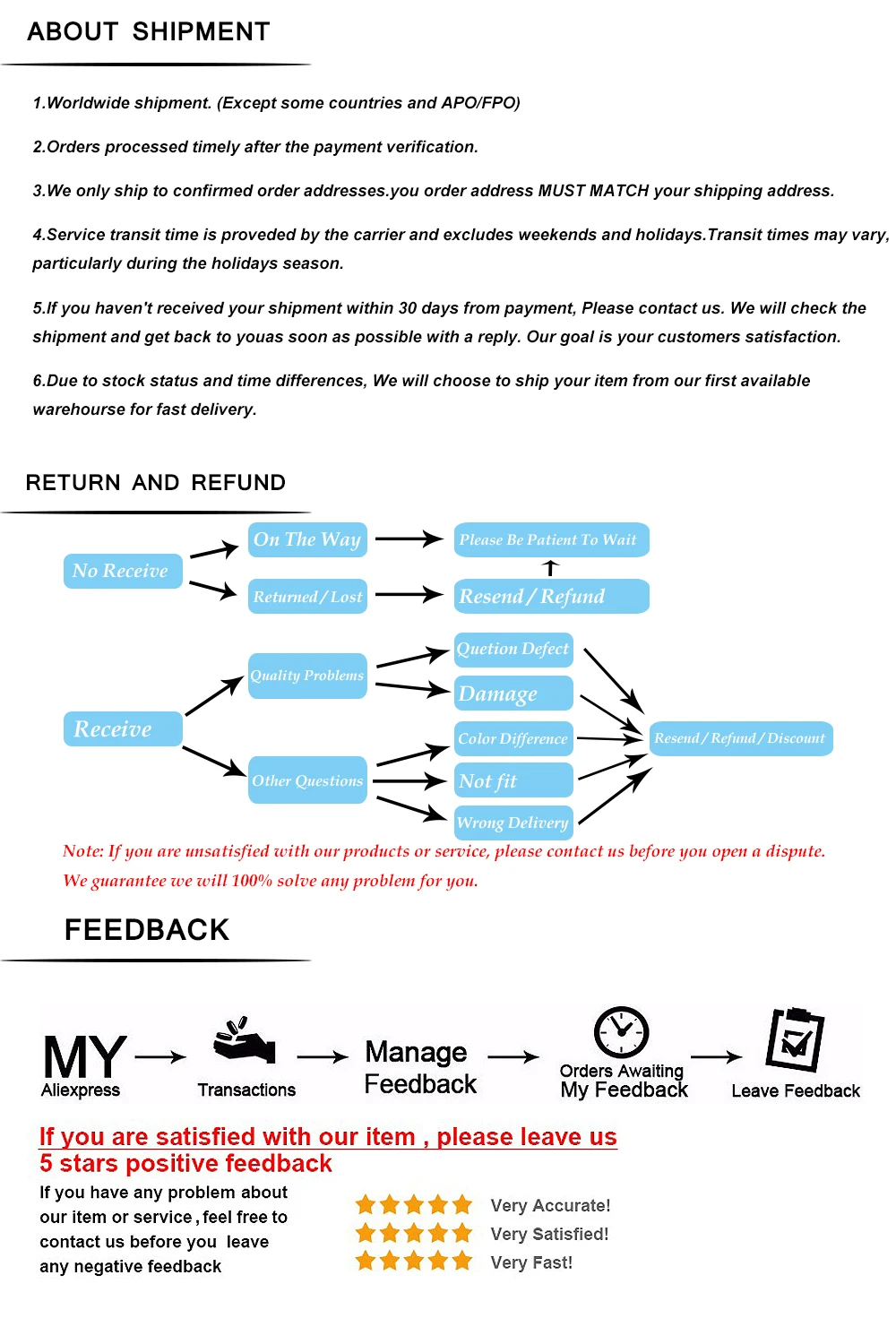 ABOUT SHIPMENT

1.Worldwide shipment. (Except some countries and APO/FPO)

2.Orders processed timely after the payment verification.

3.We only ship to confirmed order addresses.you order address MUST MATCH your shipping address.

4.Service transit time is proveded by the carrier and excludes weekends and holidays.Transit times may vary, particularly during the holidays season.

5.If you haven't received your shipment within 30 days from payment, Please contact us. We will check the shipment and get back to youas soon as possible with a reply. Our goal is your customers satisfaction.

6.Due to stock status and time differences, We will choose to ship your item from our first available warehourse for fast delivery.

RETURN AND REFUND

No Receive

On The Way

Returned / Lost

Please Be Patient To Wait

Resend / Refund

Receive

Quality Problems

Other Questions

Quetion Defect

Damage

Color Difference

Not fit

Wrong Delivery

Resend / Refund / Discount

Note: If you are unsatisfied with our products or service, please contact us before you open a dispute. We guarantee we will 100% solve any problem for you.

FEEDBACK

MY
Aliexpress

Transactions

Manage
Feedback

Orders Awaiting
My Feedback

Leave Feedback

If you are satisfied with our item , please leave us
5 stars positive feedback

If you have any problem about our item or service , feel free to contact us before you leave any negative feedback

Very Accurate!

Very Satisfied!

Very Fast!